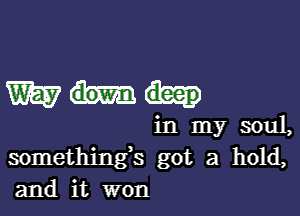 Way down deep
in my soul,
something's got a hold,
and it won